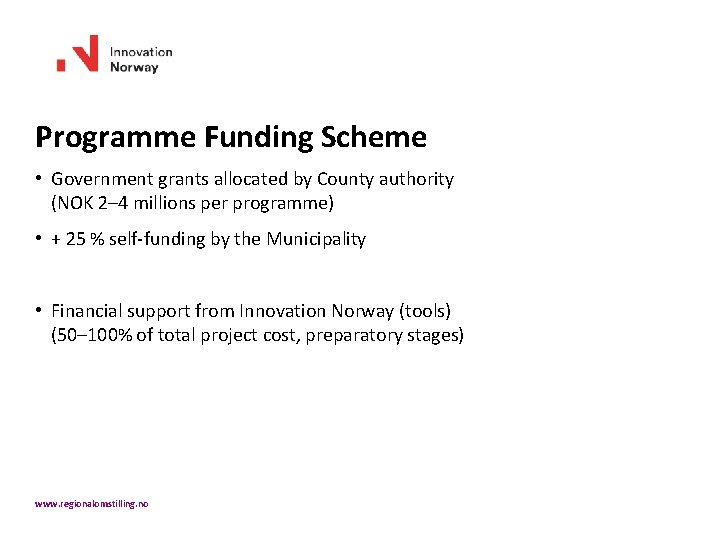 Innovation Norway

Programme Funding Scheme

• Government grants allocated by County authority (NOK 2–4 millions per programme)

• + 25 % self-funding by the Municipality

• Financial support from Innovation Norway (tools) (50–100% of total project cost, preparatory stages)

www.regionalomstilling.no